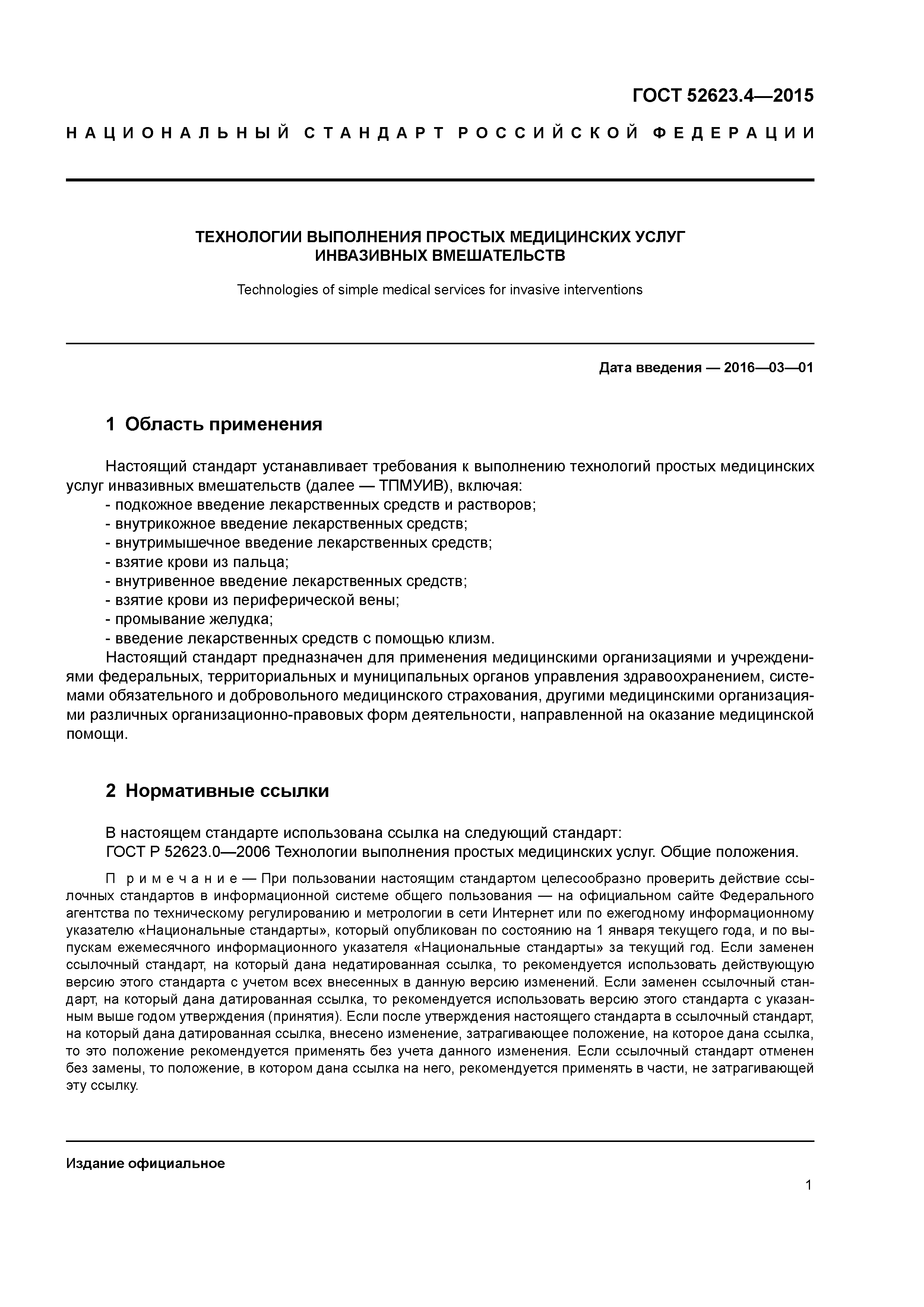 ГОСТ 52623.4—2015

НАЦИОНАЛЬНЫЙ СТАНДАРТ РОССИЙСКОЙ ФЕДЕРАЦИИ

ТЕХНОЛОГИИ ВЫПОЛНЕНИЯ ПРОСТЫХ МЕДИЦИНСКИХ УСЛУГ ИНВАЗИВНЫХ ВМЕШАТЕЛЬСТВ

Technologies of simple medical services for invasive interventions

Дата введения — 2016—03—01

1 Область применения

Настоящий стандарт устанавливает требования к выполнению технологий простых медицинских услуг инвазивных вмешательств (далее — ТПМУИВ), включая:
- подкожное введение лекарственных средств и растворов;
- внутрикожное введение лекарственных средств;
- внутримышечное введение лекарственных средств;
- взятие крови из пальца;
- внутривенное введение лекарственных средств;
- взятие крови из периферической вены;
- промывание желудка;
- введение лекарственных средств с помощью клизм.
Настоящий стандарт предназначен для применения медицинскими организациями и учреждениями федеральных, территориальных и муниципальных органов управления здравоохранением, системами обязательного и добровольного медицинского страхования, другими медицинскими организациями различных организационно-правовых форм деятельности, направленной на оказание медицинской помощи.

2 Нормативные ссылки

В настоящем стандарте использована ссылка на следующий стандарт:
ГОСТ Р 52623.0—2006 Технологии выполнения простых медицинских услуг. Общие положения.

Примечание — При пользовании настоящим стандартом целесообразно проверить действие ссылочных стандартов в информационной системе общего пользования — на официальном сайте Федерального агентства по техническому регулированию и метрологии в сети Интернет или по ежегодному информационному указателю «Национальные стандарты», который опубликован по состоянию на 1 января текущего года, и по выпускам ежемесячного информационного указателя «Национальные стандарты» за текущий год. Если заменен ссылочный стандарт, на который дана недатированная ссылка, то рекомендуется использовать действующую версию этого стандарта с учетом всех внесенных в данную версию изменений. Если заменен ссылочный стандарт, на который дана датированная ссылка, то рекомендуется использовать версию этого стандарта с указанным выше годом утверждения (принятия). Если после утверждения настоящего стандарта в ссылочный стандарт, на который дана датированная ссылка, внесено изменение, затрагивающее положение, на которое дана ссылка, то это положение рекомендуется применять без учета данного изменения. Если ссылочный стандарт отменен без замены, то положение, в котором дана ссылка на него, рекомендуется применять в части, не затрагивающей эту ссылку.

Издание официальное

1